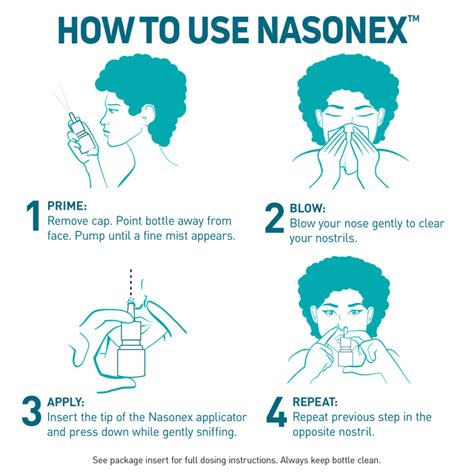 HOW TO USE NASONEX™

1 PRIME:
Remove cap. Point bottle away from face. Pump until a fine mist appears.

2 BLOW:
Blow your nose gently to clear your nostrils.

3 APPLY:
Insert the tip of the Nasonex applicator and press down while gently sniffing.

4 REPEAT:
Repeat previous step in the opposite nostril.

See package insert for full dosing instructions. Always keep bottle clean.